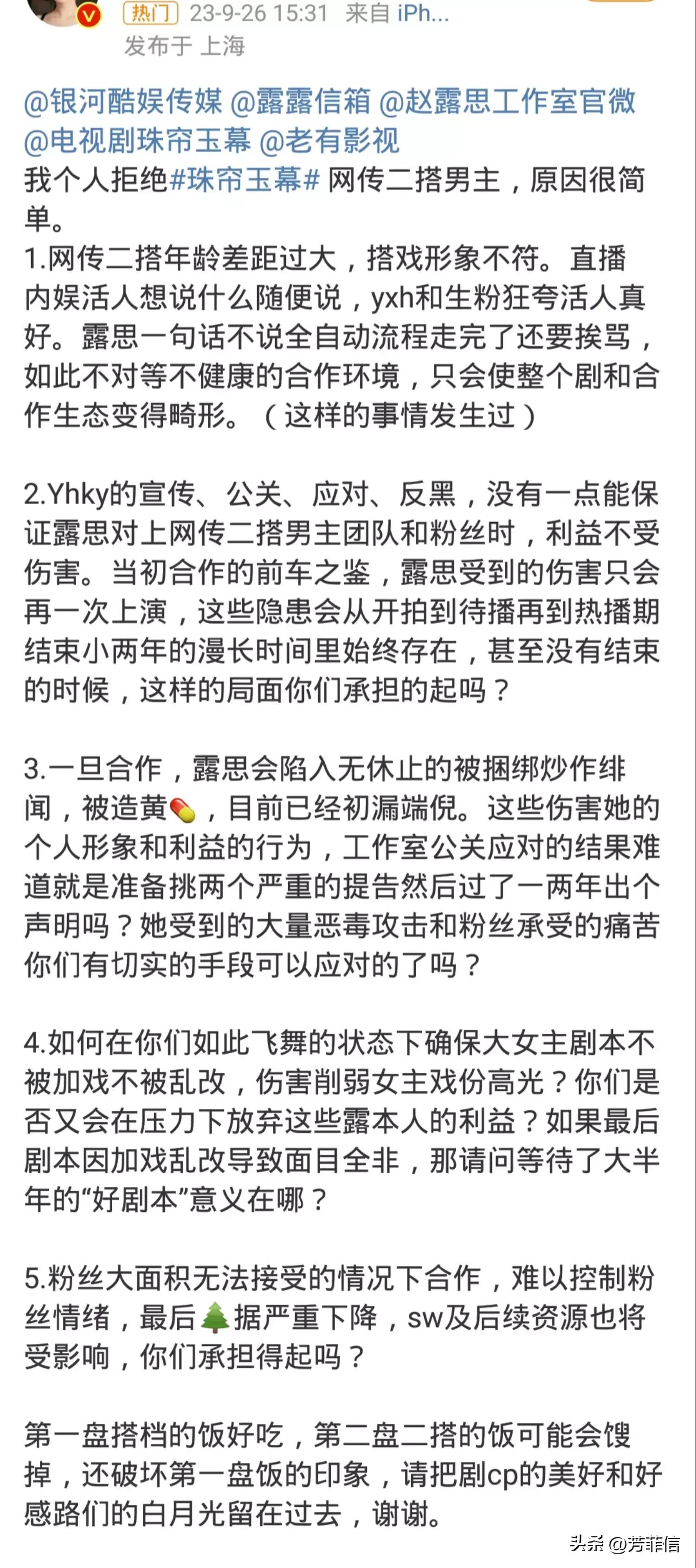 热门 23-9-26 15:31 来自 iPh...
发布于 上海

@银河酷娱传媒 @露露信箱 @赵露思工作室官微 @电视剧珠帘玉幕 @老有影视
我个人拒绝#珠帘玉幕# 网传二搭男主，原因很简单。
1.网传二搭年龄差距过大，搭戏形象不符。直播内娱活人想说什么随便说，yxh和生粉狂夸活人真好。露思一句话不说全自动流程走完了还要挨骂，如此不对等不健康的合作环境，只会使整个剧和合作生态变得畸形。（这样的事情发生过）

2.Yhky的宣传、公关、应对、反黑，没有一点能保证露思对上网传二搭男主团队和粉丝时，利益不受伤害。当初合作的前车之鉴，露思受到的伤害只会再一次上演，这些隐患会从开拍到待播再到热播期结束小两年的漫长时间里始终存在，甚至没有结束的时候，这样的局面你们承担的起吗？

3.一旦合作，露思会陷入无休止的被捆绑炒作绯闻，被造黄💊，目前已经初漏端倪。这些伤害她的个人形象和利益的行为，工作室公关应对的结果难道就是准备挑两个严重的提告然后过了一两年出个声明吗？她受到的大量恶毒攻击和粉丝承受的痛苦你们有切实的手段可以应对的了吗？

4.如何在你们如此飞舞的状态下确保大女主剧本不被加戏不被乱改，伤害削弱女主戏份高光？你们是否又会在压力下放弃这些露本人的利益？如果最后剧本因加戏乱改导致面目全非，那请问等待了大半年的“好剧本”意义在哪？

5.粉丝大面积无法接受的情况下合作，难以控制粉丝情绪，最后🌲据严重下降，sw及后续资源也将受影响，你们承担得起吗？

第一盘搭档的饭好吃，第二盘二搭的饭可能会馊掉，还破坏第一盘饭的印象，请把剧cp的美好和好感路们的白月光留在过去，谢谢。

头条 @芳菲信